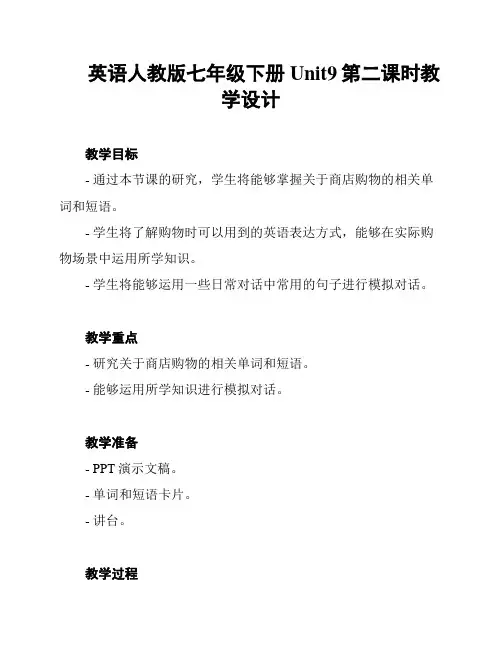 英语人教版七年级下册 Unit9 第二课时教学设计

教学目标

- 通过本节课的研究，学生将能够掌握关于商店购物的相关单词和短语。

- 学生将了解购物时可以用到的英语表达方式，能够在实际购物场景中运用所学知识。

- 学生将能够运用一些日常对话中常用的句子进行模拟对话。

教学重点

- 研究关于商店购物的相关单词和短语。

- 能够运用所学知识进行模拟对话。

教学准备

- PPT 演示文稿。

- 单词和短语卡片。

- 讲台。

教学过程